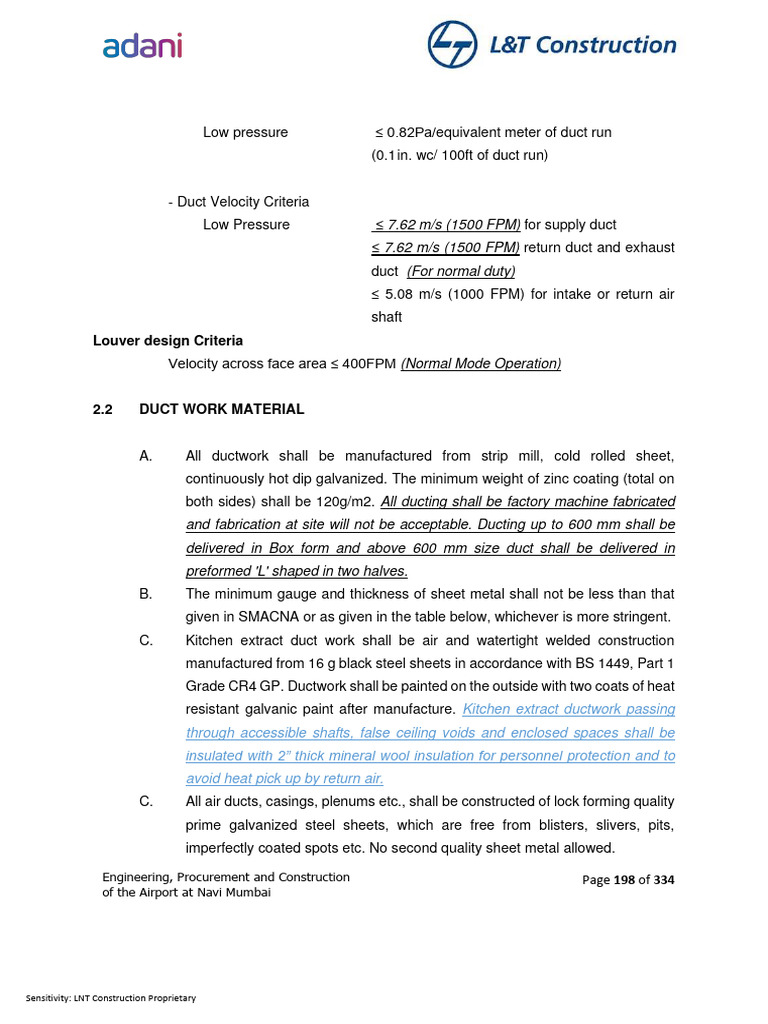 adani

L&T Construction

Low pressure ≤ 0.82Pa/equivalent meter of duct run (0.1in. wc/ 100ft of duct run)

- Duct Velocity Criteria
Low Pressure ≤ 7.62 m/s (1500 FPM) for supply duct
≤ 7.62 m/s (1500 FPM) return duct and exhaust duct (For normal duty)
≤ 5.08 m/s (1000 FPM) for intake or return air shaft

Louver design Criteria
Velocity across face area ≤ 400FPM (Normal Mode Operation)

2.2 DUCT WORK MATERIAL

A. All ductwork shall be manufactured from strip mill, cold rolled sheet, continuously hot dip galvanized. The minimum weight of zinc coating (total on both sides) shall be 120g/m2. All ducting shall be factory machine fabricated and fabrication at site will not be acceptable. Ducting up to 600 mm shall be delivered in Box form and above 600 mm size duct shall be delivered in preformed 'L' shaped in two halves.

B. The minimum gauge and thickness of sheet metal shall not be less than that given in SMACNA or as given in the table below, whichever is more stringent.

C. Kitchen extract duct work shall be air and watertight welded construction manufactured from 16 g black steel sheets in accordance with BS 1449, Part 1 Grade CR4 GP. Ductwork shall be painted on the outside with two coats of heat resistant galvanic paint after manufacture. Kitchen extract ductwork passing through accessible shafts, false ceiling voids and enclosed spaces shall be insulated with 2" thick mineral wool insulation for personnel protection and to avoid heat pick up by return air.

C. All air ducts, casings, plenums etc., shall be constructed of lock forming quality prime galvanized steel sheets, which are free from blisters, slivers, pits, imperfectly coated spots etc. No second quality sheet metal allowed.

Engineering, Procurement and Construction of the Airport at Navi Mumbai

Page 198 of 334

Sensitivity: LNT Construction Proprietary